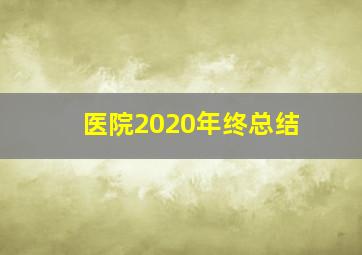 医院2020年终总结